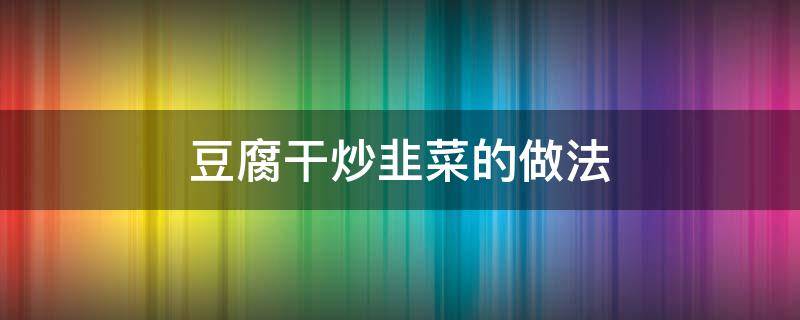 豆腐干炒韭菜的做法